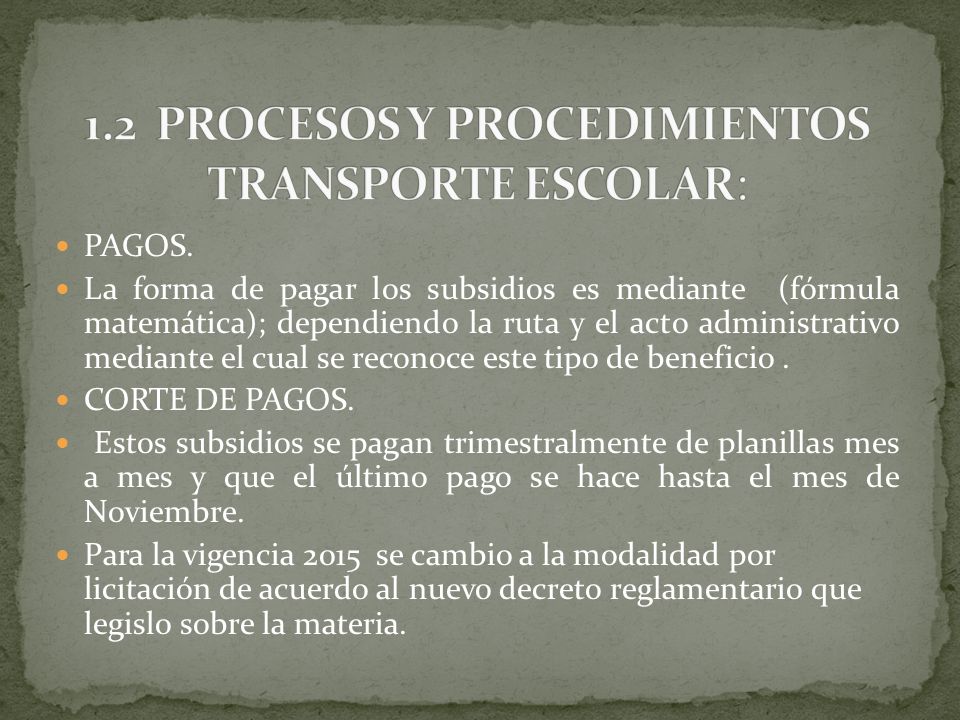 1.2 PROCESOS Y PROCEDIMIENTOS TRANSPORTE ESCOLAR:

- PAGOS.
- La forma de pagar los subsidios es mediante (fórmula matemática); dependiendo la ruta y el acto administrativo mediante el cual se reconoce este tipo de beneficio .
- CORTE DE PAGOS.
- Estos subsidios se pagan trimestralmente de planillas mes a mes y que el último pago se hace hasta el mes de Noviembre.
- Para la vigencia 2015 se cambio a la modalidad por licitación de acuerdo al nuevo decreto reglamentario que legislo sobre la materia.